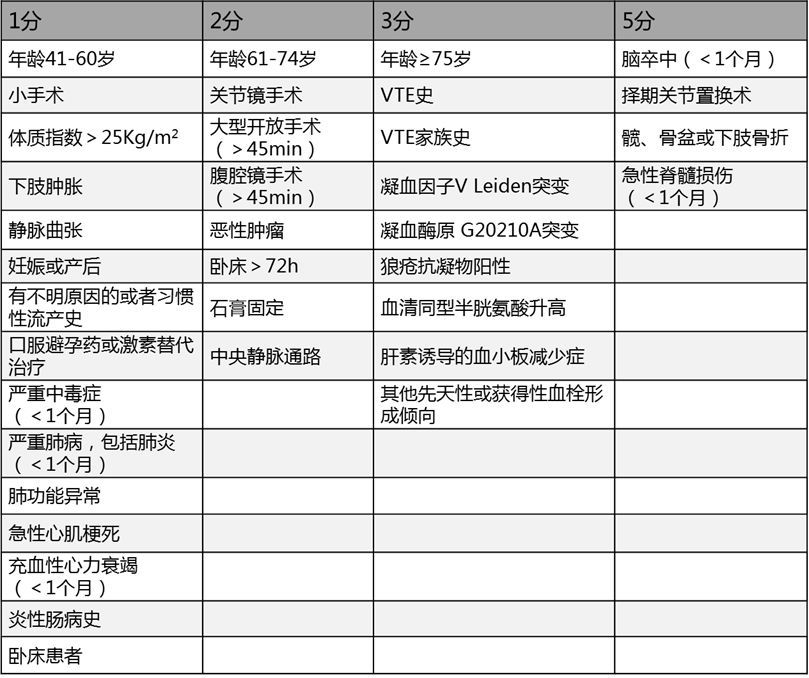 | 1分 | 2分 | 3分 | 5分 |
|---|---|---|---|
| 年龄41-60岁 | 年龄61-74岁 | 年龄≥75岁 | 脑卒中（<1个月） |
| 小手术 | 关节镜手术 | VTE史 | 择期关节置换术 |
| 体质指数>25Kg/m² | 大型开放手术（>45min） | VTE家族史 | 髋、骨盆或下肢骨折 |
| 下肢肿胀 | 腹腔镜手术（>45min） | 凝血因子V Leiden突变 | 急性脊髓损伤（<1个月） |
| 静脉曲张 | 恶性肿瘤 | 凝血酶原 G20210A突变 | |
| 妊娠或产后 | 卧床>72h | 狼疮抗凝物阳性 | |
| 有不明原因的或者习惯性流产史 | 石膏固定 | 血清同型半胱氨酸升高 | |
| 口服避孕药或激素替代治疗 | 中央静脉通路 | 肝素诱导的血小板减少症 | |
| 严重中毒症（<1个月） | | 其他先天性或获得性血栓形成倾向 | |
| 严重肺病，包括肺炎（<1个月） | | | |
| 肺功能异常 | | | |
| 急性心肌梗死 | | | |
| 充血性心力衰竭（<1个月） | | | |
| 炎性肠病史 | | | |
| 卧床患者 | | | |